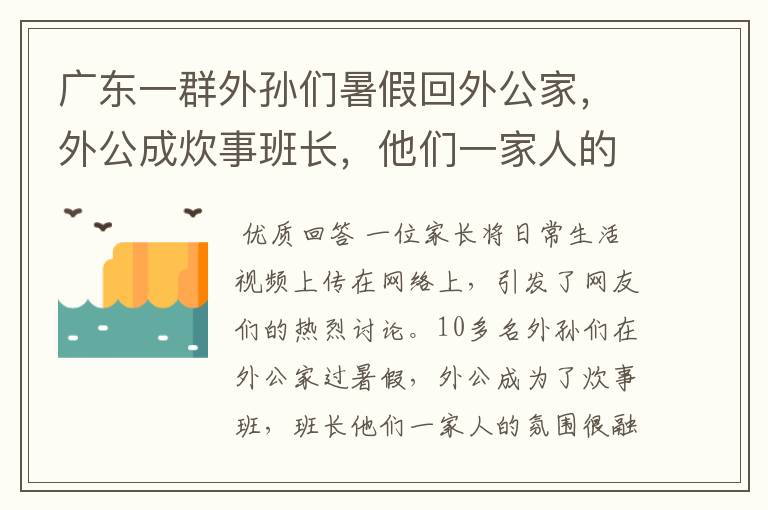 广东一群外孙们暑假回外公家，外公成炊事班长，他们一家人的

优质回答 一位家长将日常生活视频上传在网络上，引发了网友们的热烈讨论。10多名外孙们在外公家过暑假，外公成为了炊事班，班长他们一家人的氛围很融